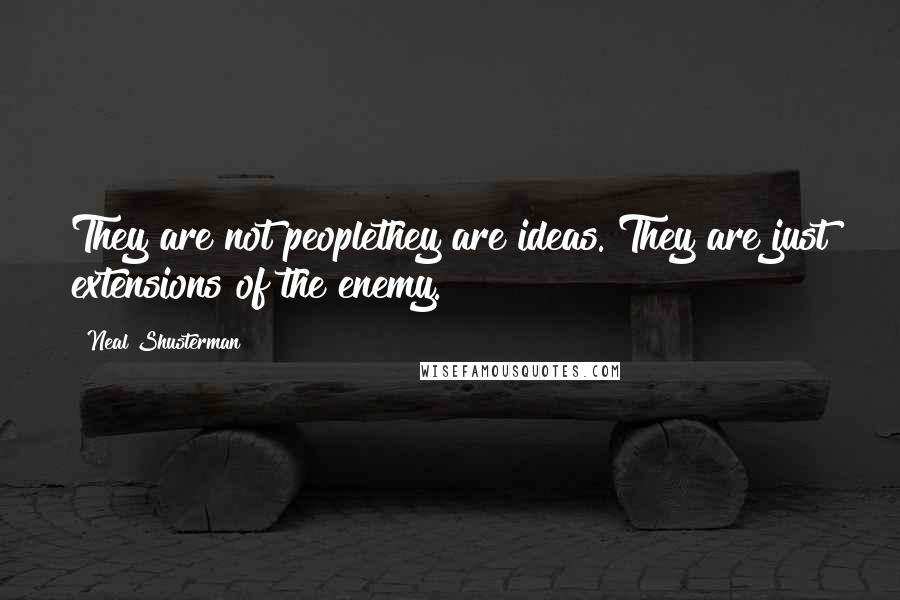 They are not peoplethey are ideas. They are just extensions of the enemy.

Neal Shusterman

WISEFAMOUSQUOTES.COM